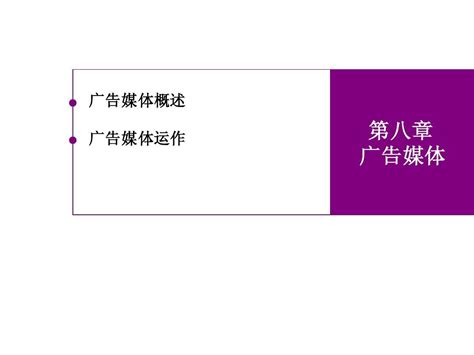 广告媒体概述

广告媒体运作

第八章
广告媒体